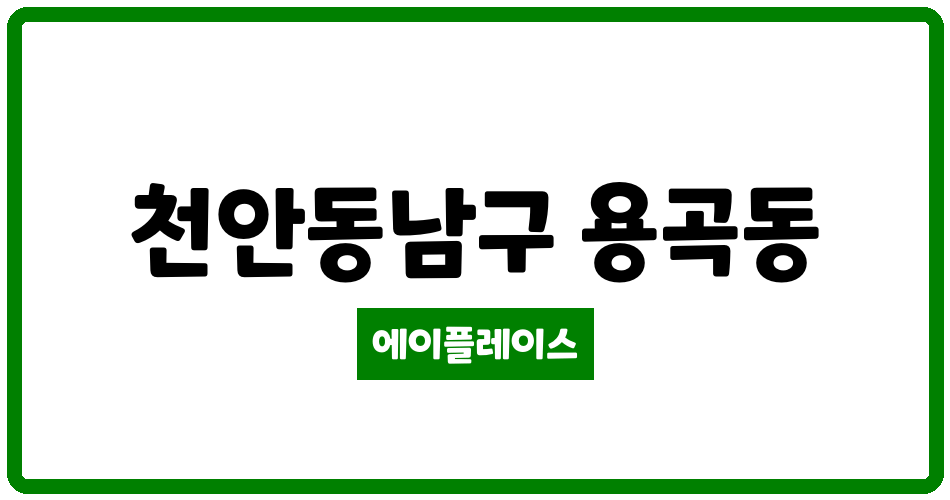 천안동남구 용곡동

에이플레이스